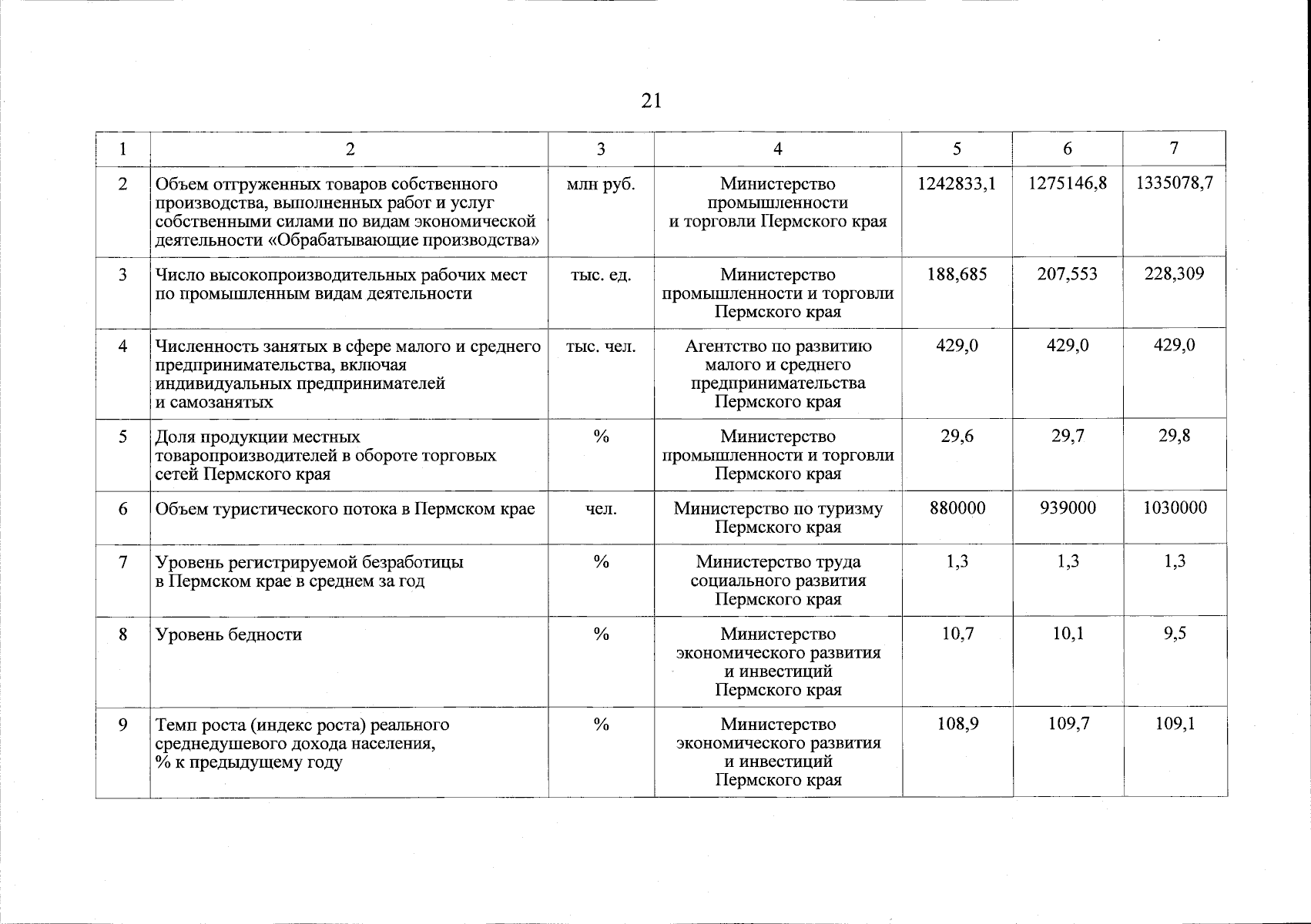 21

| 1 | 2 | 3 | 4 | 5 | 6 | 7 |
|---|---|---|---|---|---|---|
| 2 | Объем отгруженных товаров собственного производства, выполненных работ и услуг собственными силами по видам экономической деятельности «Обрабатывающие производства» | млн руб. | Министерство промышленности и торговли Пермского края | 1242833,1 | 1275146,8 | 1335078,7 |
| 3 | Число высокопроизводительных рабочих мест по промышленным видам деятельности | тыс. ед. | Министерство промышленности и торговли Пермского края | 188,685 | 207,553 | 228,309 |
| 4 | Численность занятых в сфере малого и среднего предпринимательства, включая индивидуальных предпринимателей и самозанятых | тыс. чел. | Агентство по развитию малого и среднего предпринимательства Пермского края | 429,0 | 429,0 | 429,0 |
| 5 | Доля продукции местных товаропроизводителей в обороте торговых сетей Пермского края | % | Министерство промышленности и торговли Пермского края | 29,6 | 29,7 | 29,8 |
| 6 | Объем туристического потока в Пермском крае | чел. | Министерство по туризму Пермского края | 880000 | 939000 | 1030000 |
| 7 | Уровень регистрируемой безработицы в Пермском крае в среднем за год | % | Министерство труда социального развития Пермского края | 1,3 | 1,3 | 1,3 |
| 8 | Уровень бедности | % | Министерство экономического развития и инвестиций Пермского края | 10,7 | 10,1 | 9,5 |
| 9 | Темп роста (индекс роста) реального среднедушевого дохода населения, % к предыдущему году | % | Министерство экономического развития и инвестиций Пермского края | 108,9 | 109,7 | 109,1 |